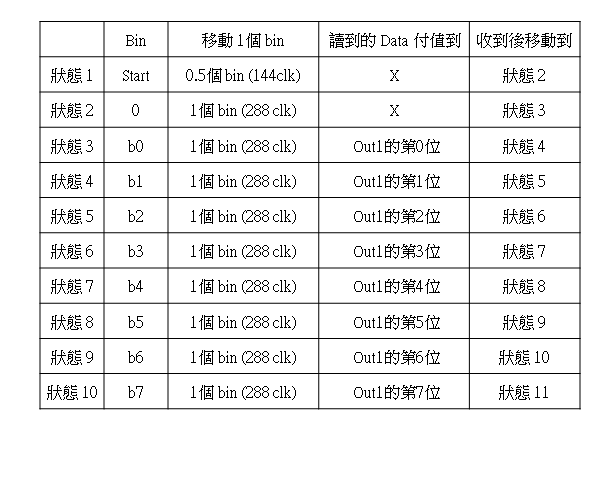 |  | Bin | 移動1個bin | 讀到的Data付值到 | 收到後移動到 |
|---|---|---|---|---|
| 狀態1 | Start | 0.5個bin (144clk) | X | 狀態2 |
| 狀態2 | 0 | 1個bin (288 clk) | X | 狀態3 |
| 狀態3 | b0 | 1個bin (288 clk) | Out1的第0位 | 狀態4 |
| 狀態4 | b1 | 1個bin (288 clk) | Out1的第1位 | 狀態5 |
| 狀態5 | b2 | 1個bin (288 clk) | Out1的第2位 | 狀態6 |
| 狀態6 | b3 | 1個bin (288 clk) | Out1的第3位 | 狀態7 |
| 狀態7 | b4 | 1個bin (288 clk) | Out1的第4位 | 狀態8 |
| 狀態8 | b5 | 1個bin (288 clk) | Out1的第5位 | 狀態9 |
| 狀態9 | b6 | 1個bin (288 clk) | Out1的第6位 | 狀態10 |
| 狀態10 | b7 | 1個bin (288 clk) | Out1的第7位 | 狀態11 |